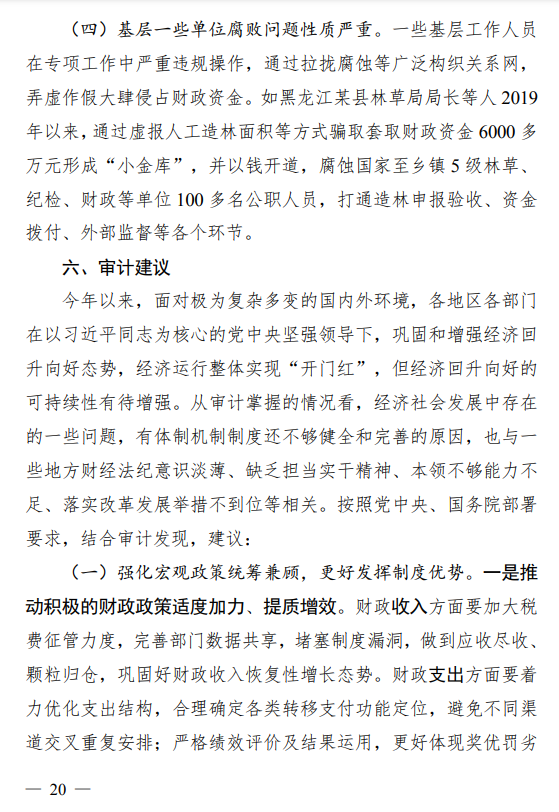 （四）基层一些单位腐败问题性质严重。一些基层工作人员在专项工作中严重违规操作，通过拉拢腐蚀等广泛构织关系网，弄虚作假大肆侵占财政资金。如黑龙江某县林草局局长等人 2019 年以来，通过虚报人工造林面积等方式骗取套取财政资金 6000 多万元形成“小金库”，并以钱开道，腐蚀国家至乡镇 5 级林草、纪检、财政等单位 100 多名公职人员，打通造林申报验收、资金拨付、外部监督等各个环节。

六、审计建议

今年以来，面对极为复杂多变的国内外环境，各地区各部门在以习近平同志为核心的党中央坚强领导下，巩固和增强经济回升向好态势，经济运行整体实现“开门红”，但经济回升向好的可持续性有待增强。从审计掌握的情况看，经济社会发展中存在的一些问题，有体制机制制度还不够健全和完善的原因，也与一些地方财经法纪意识淡薄、缺乏担当实干精神、本领不够能力不足、落实改革发展举措不到位等相关。按照党中央、国务院部署要求，结合审计发现，建议：

（一）强化宏观政策统筹兼顾，更好发挥制度优势。一是推动积极的财政政策适度加力、提质增效。财政收入方面要加大税费征管力度，完善部门数据共享，堵塞制度漏洞，做到应收尽收、颗粒归仓，巩固好财政收入恢复性增长态势。财政支出方面要着力优化支出结构，合理确定各类转移支付功能定位，避免不同渠道交叉重复安排；严格绩效评价及结果运用，更好体现奖优罚劣

— 20 —